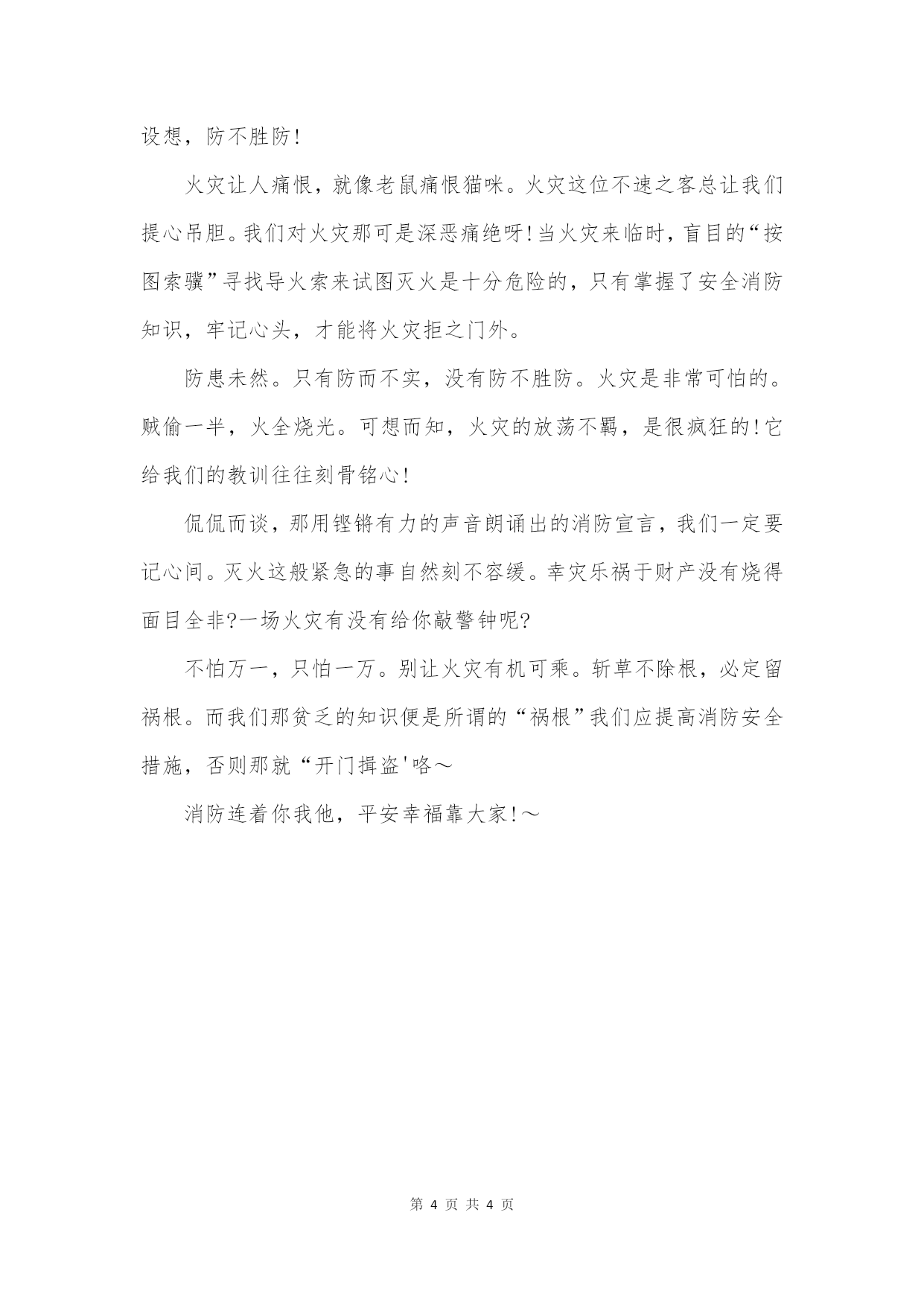 设想，防不胜防!

火灾让人痛恨，就像老鼠痛恨猫咪。火灾这位不速之客总让我们提心吊胆。我们对火灾那可是深恶痛绝呀!当火灾来临时，盲目的“按图索骥”寻找导火索来试图灭火是十分危险的，只有掌握了安全消防知识，牢记心头，才能将火灾拒之门外。

防患未然。只有防而不实，没有防不胜防。火灾是非常可怕的。贼偷一半，火全烧光。可想而知，火灾的放荡不羁，是很疯狂的!它给我们的教训往往刻骨铭心!

侃侃而谈，那用铿锵有力的声音朗诵出的消防宣言，我们一定要记心间。灭火这般紧急的事自然刻不容缓。幸灾乐祸于财产没有烧得面目全非?一场火灾有没有给你敲警钟呢?

不怕万一，只怕一万。别让火灾有机可乘。斩草不除根，必定留祸根。而我们那贫乏的知识便是所谓的“祸根”我们应提高消防安全措施，否则那就“开门揖盗'咯～

消防连着你我他，平安幸福靠大家!～

第 4 页 共 4 页